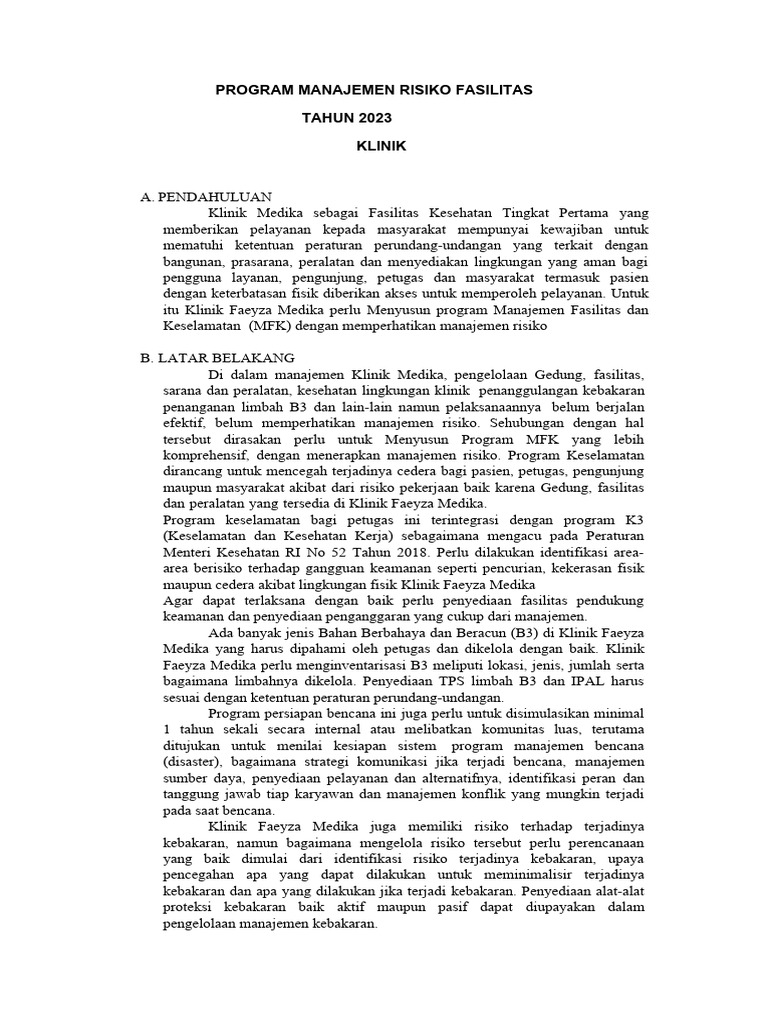 PROGRAM MANAJEMEN RISIKO FASILITAS

TAHUN 2023

KLINIK

A. PENDAHULUAN

Klinik Medika sebagai Fasilitas Kesehatan Tingkat Pertama yang memberikan pelayanan kepada masyarakat mempunyai kewajiban untuk mematuhi ketentuan peraturan perundang-undangan yang terkait dengan bangunan, prasarana, peralatan dan menyediakan lingkungan yang aman bagi pengguna layanan, pengunjung, petugas dan masyarakat termasuk pasien dengan keterbatasan fisik diberikan akses untuk memperoleh pelayanan. Untuk itu Klinik Faeyza Medika perlu Menyusun program Manajemen Fasilitas dan Keselamatan (MFK) dengan memperhatikan manajemen risiko

B. LATAR BELAKANG

Di dalam manajemen Klinik Medika, pengelolaan Gedung, fasilitas, sarana dan peralatan, kesehatan lingkungan klinik penanggulangan kebakaran penanganan limbah B3 dan lain-lain namun pelaksanaannya belum berjalan efektif, belum memperhatikan manajemen risiko. Sehubungan dengan hal tersebut dirasakan perlu untuk Menyusun Program MFK yang lebih komprehensif, dengan menerapkan manajemen risiko. Program Keselamatan dirancang untuk mencegah terjadinya cedera bagi pasien, petugas, pengunjung maupun masyarakat akibat dari risiko pekerjaan baik karena Gedung, fasilitas dan peralatan yang tersedia di Klinik Faeyza Medika.
Program keselamatan bagi petugas ini terintegrasi dengan program K3 (Keselamatan dan Kesehatan Kerja) sebagaimana mengacu pada Peraturan Menteri Kesehatan RI No 52 Tahun 2018. Perlu dilakukan identifikasi area-area berisiko terhadap gangguan keamanan seperti pencurian, kekerasan fisik maupun cedera akibat lingkungan fisik Klinik Faeyza Medika
Agar dapat terlaksana dengan baik perlu penyediaan fasilitas pendukung keamanan dan penyediaan penganggaran yang cukup dari manajemen.

Ada banyak jenis Bahan Berbahaya dan Beracun (B3) di Klinik Faeyza Medika yang harus dipahami oleh petugas dan dikelola dengan baik. Klinik Faeyza Medika perlu menginventarisasi B3 meliputi lokasi, jenis, jumlah serta bagaimana limbahnya dikelola. Penyediaan TPS limbah B3 dan IPAL harus sesuai dengan ketentuan peraturan perundang-undangan.

Program persiapan bencana ini juga perlu untuk disimulasikan minimal 1 tahun sekali secara internal atau melibatkan komunitas luas, terutama ditujukan untuk menilai kesiapan sistem program manajemen bencana (disaster), bagaimana strategi komunikasi jika terjadi bencana, manajemen sumber daya, penyediaan pelayanan dan alternatifnya, identifikasi peran dan tanggung jawab tiap karyawan dan manajemen konflik yang mungkin terjadi pada saat bencana.

Klinik Faeyza Medika juga memiliki risiko terhadap terjadinya kebakaran, namun bagaimana mengelola risiko tersebut perlu perencanaan yang baik dimulai dari identifikasi risiko terjadinya kebakaran, upaya pencegahan apa yang dapat dilakukan untuk meminimalisir terjadinya kebakaran dan apa yang dilakukan jika terjadi kebakaran. Penyediaan alat-alat proteksi kebakaran baik aktif maupun pasif dapat diupayakan dalam pengelolaan manajemen kebakaran.